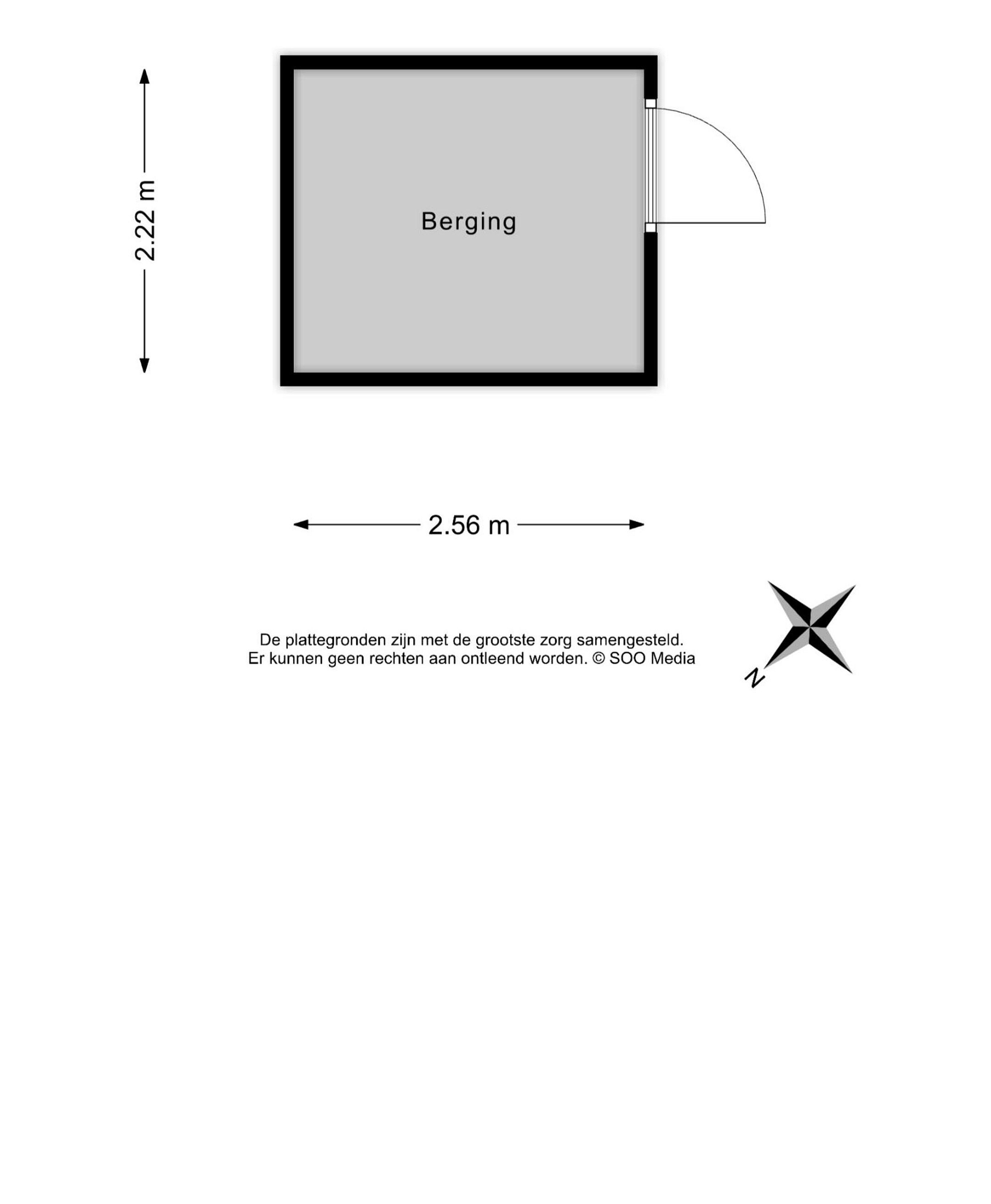 2.22 m

Berging

2.56 m

De plattegronden zijn met de grootste zorg samengesteld.
Er kunnen geen rechten aan ontleend worden. © SOO Media

N